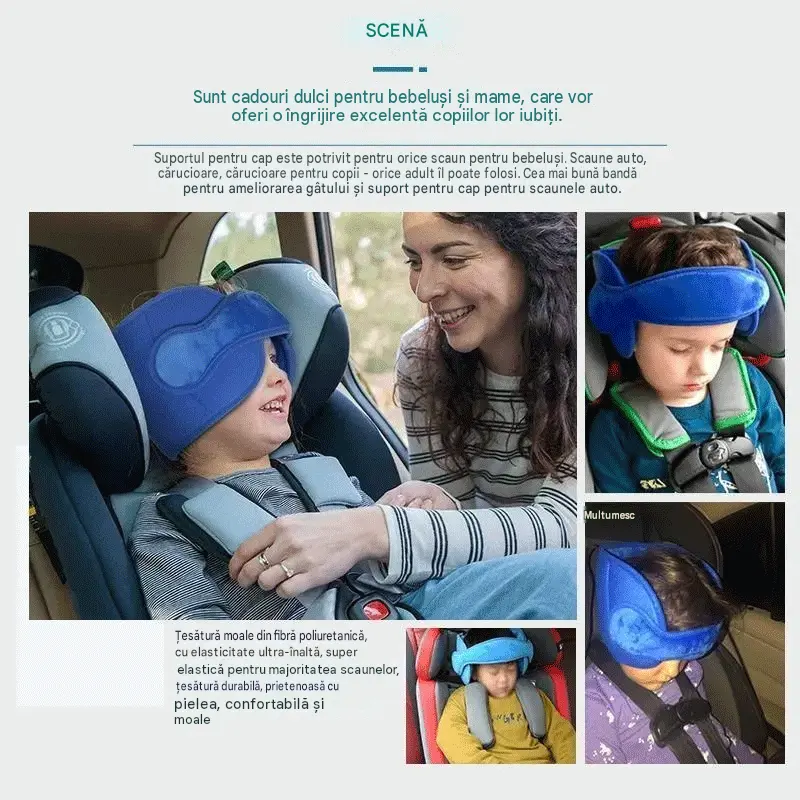 SCENĂ

Sunt cadouri dulci pentru bebeluși și mame, care vor oferi o îngrijire excelentă copiilor lor iubiți.

Suportul pentru cap este potrivit pentru orice scaun pentru bebeluși. Scaune auto, cărucioare, cărucioare pentru copii - orice adult îl poate folosi. Cea mai bună bandă pentru ameliorarea gâtului și suport pentru cap pentru scaunele auto.

Multumesc

Țesătură moale din fibră poliuretanică, cu elasticitate ultra-înaltă, super elastică pentru majoritatea scaunelor, țesătură durabilă, prietenoasă cu pielea, confortabilă și moale